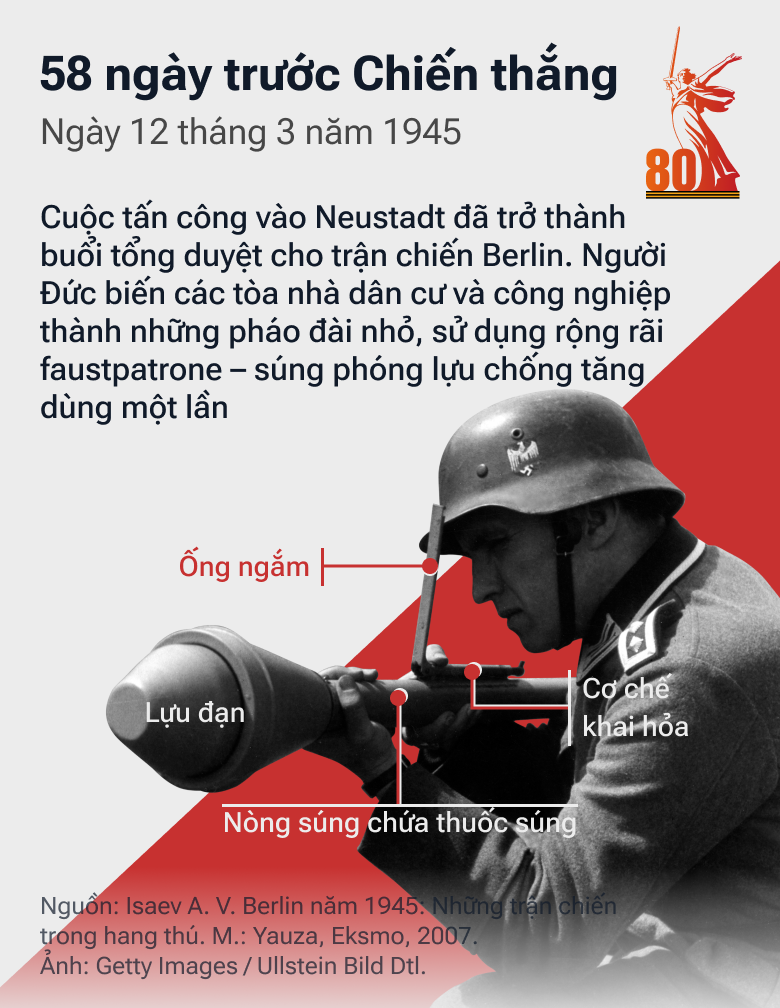 58 ngày trước Chiến thắng
Ngày 12 tháng 3 năm 1945

80

Cuộc tấn công vào Neustadt đã trở thành buổi tổng duyệt cho trận chiến Berlin. Người Đức biến các tòa nhà dân cư và công nghiệp thành những pháo đài nhỏ, sử dụng rộng rãi faustpatrone – súng phóng lựu chống tăng dùng một lần

Ống ngắm

Lựu đạn

Cơ chế khai hỏa

Nòng súng chứa thuốc súng

Nguồn: Isaev A. V. Berlin năm 1945: Những trận chiến trong hang thú. M.: Yauza, Eksmo, 2007.
Ảnh: Getty Images / Ullstein Bild Dtl.